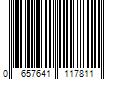 0 657641 117811